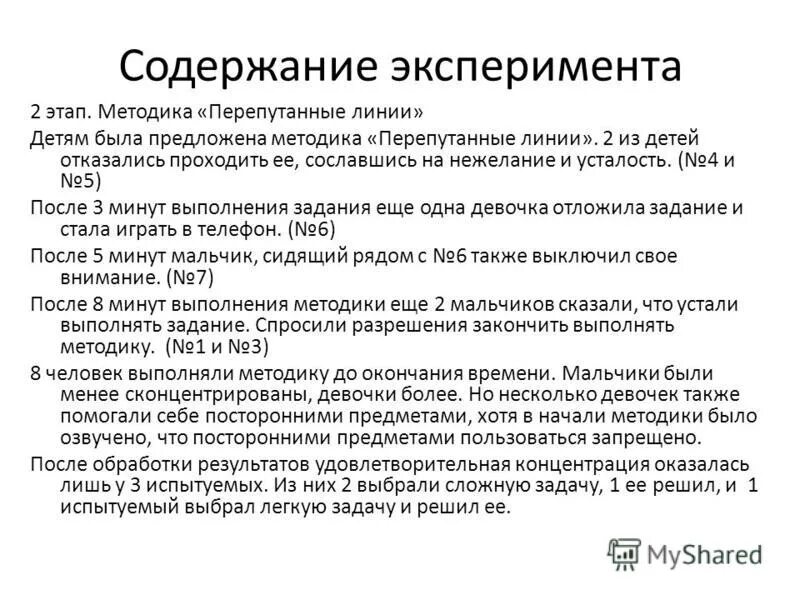 Содержание эксперимента

2 этап. Методика «Перепутанные линии»

Детям была предложена методика «Перепутанные линии». 2 из детей отказались проходить ее, сославшись на нежелание и усталость. (№4 и №5)

После 3 минут выполнения задания еще одна девочка отложила задание и стала играть в телефон. (№6)

После 5 минут мальчик, сидящий рядом с №6 также выключил свое внимание. (№7)

После 8 минут выполнения методики еще 2 мальчиков сказали, что устали выполнять задание. Спросили разрешения закончить выполнять методику. (№1 и №3)

8 человек выполняли методику до окончания времени. Мальчики были менее сконцентрированы, девочки более. Но несколько девочек также помогали себе посторонними предметами, хотя в начали методики было озвучено, что посторонними предметами пользоваться запрещено.

После обработки результатов удовлетворительная концентрация оказалась лишь у 3 испытуемых. Из них 2 выбрали сложную задачу, 1 ее решил, и 1 испытуемый выбрал легкую задачу и решил ее.

MyShared